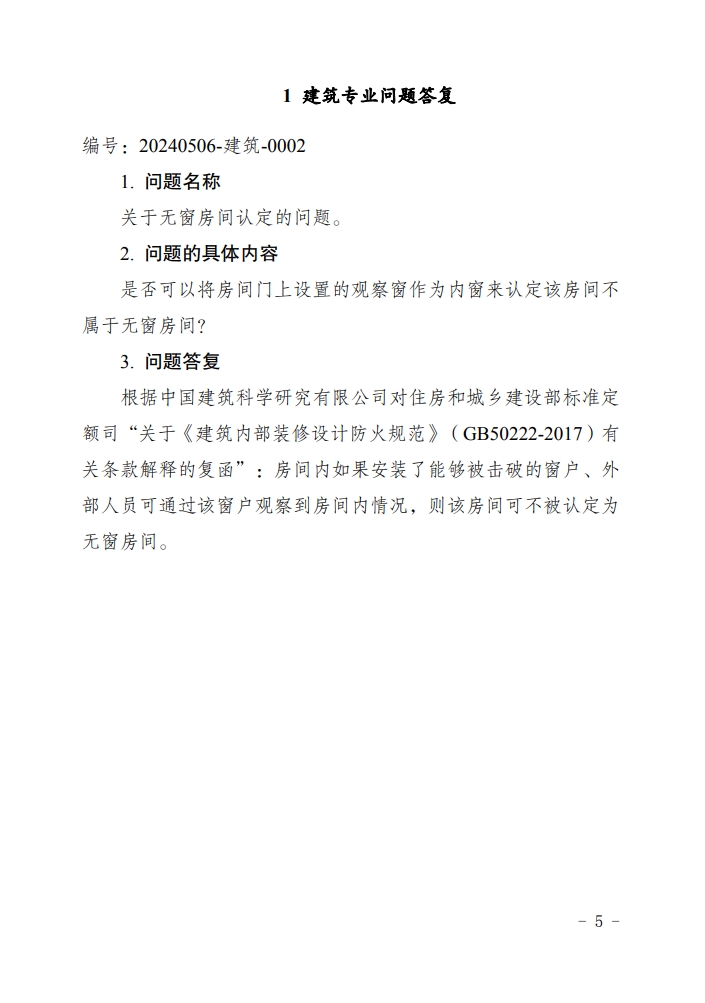 1 建筑专业问题答复

编号：20240506-建筑-0002

1. 问题名称

关于无窗房间认定的问题。

2. 问题的具体内容

是否可以将房间门上设置的观察窗作为内窗来认定该房间不属于无窗房间?

3. 问题答复

根据中国建筑科学研究有限公司对住房和城乡建设部标准定额司“关于《建筑内部装修设计防火规范》（GB50222-2017）有关条款解释的复函”：房间内如果安装了能够被击破的窗户、外部人员可通过该窗户观察到房间内情况，则该房间可不被认定为无窗房间。

- 5 -